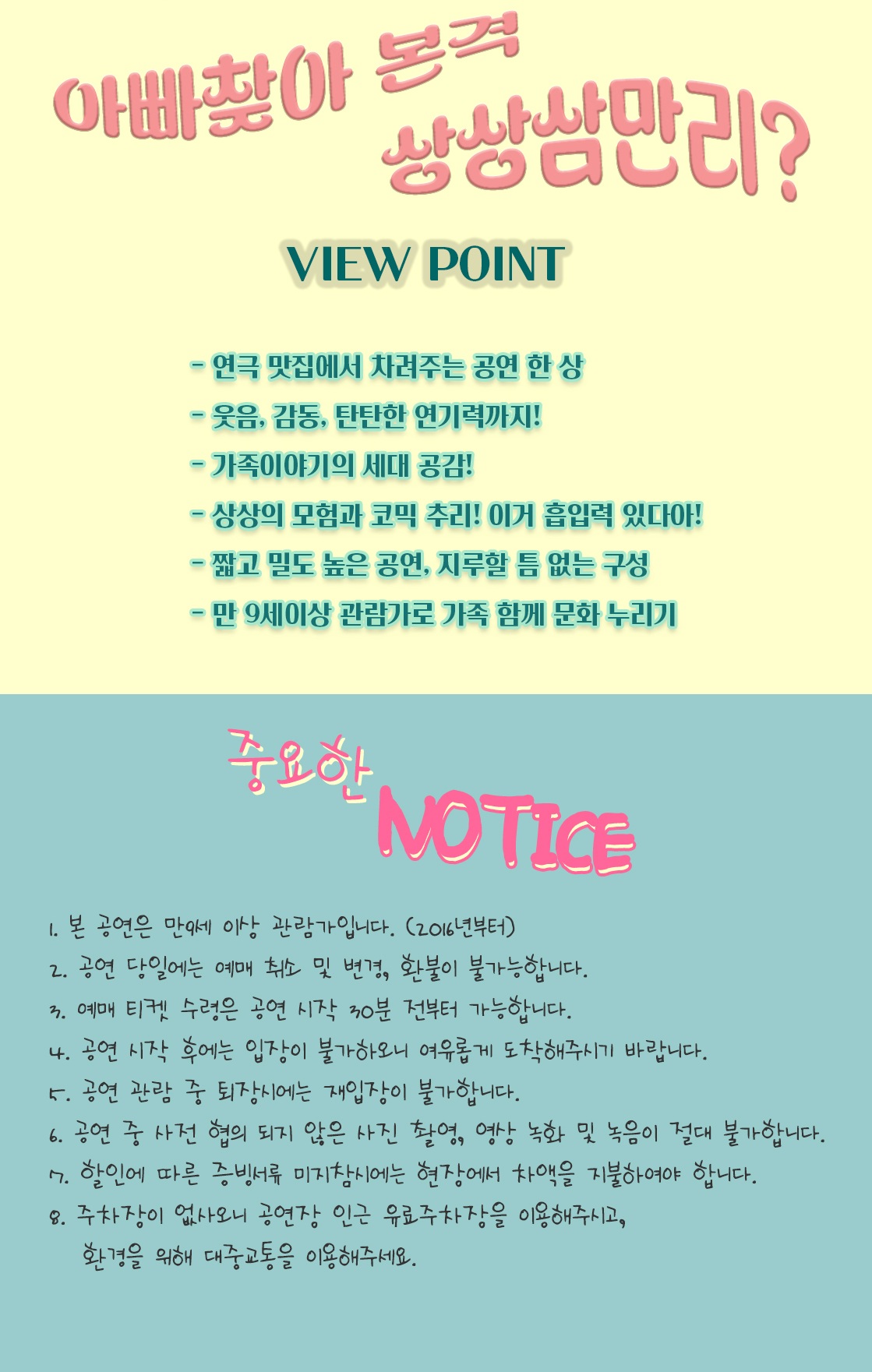 아빠찾아 본격
상상삼만리?

VIEW POINT

- 연극 맛집에서 차려주는 공연 한 상
- 웃음, 감동, 탄탄한 연기력까지!
- 가족이야기의 세대 공감!
- 상상의 모험과 코믹 추리! 이거 흡입력 있다아!
- 짧고 밀도 높은 공연, 지루할 틈 없는 구성
- 만 9세이상 관람가로 가족 함께 문화 누리기

중요한
NOTICE

1. 본 공연은 만9세 이상 관람가입니다. (2016년부터)
2. 공연 당일에는 예매 취소 및 변경, 환불이 불가능합니다.
3. 예매 티켓 수령은 공연 시작 30분 전부터 가능합니다.
4. 공연 시작 후에는 입장이 불가하오니 여유롭게 도착해주시기 바랍니다.
5. 공연 관람 중 퇴장시에는 재입장이 불가합니다.
6. 공연 중 사전 협의 되지 않은 사진 촬영, 영상 녹화 및 녹음이 절대 불가합니다.
7. 할인에 따른 증빙서류 미지참시에는 현장에서 차액을 지불하여야 합니다.
8. 주차장이 없사오니 공연장 인근 유료주차장을 이용해주시고,
환경을 위해 대중교통을 이용해주세요.